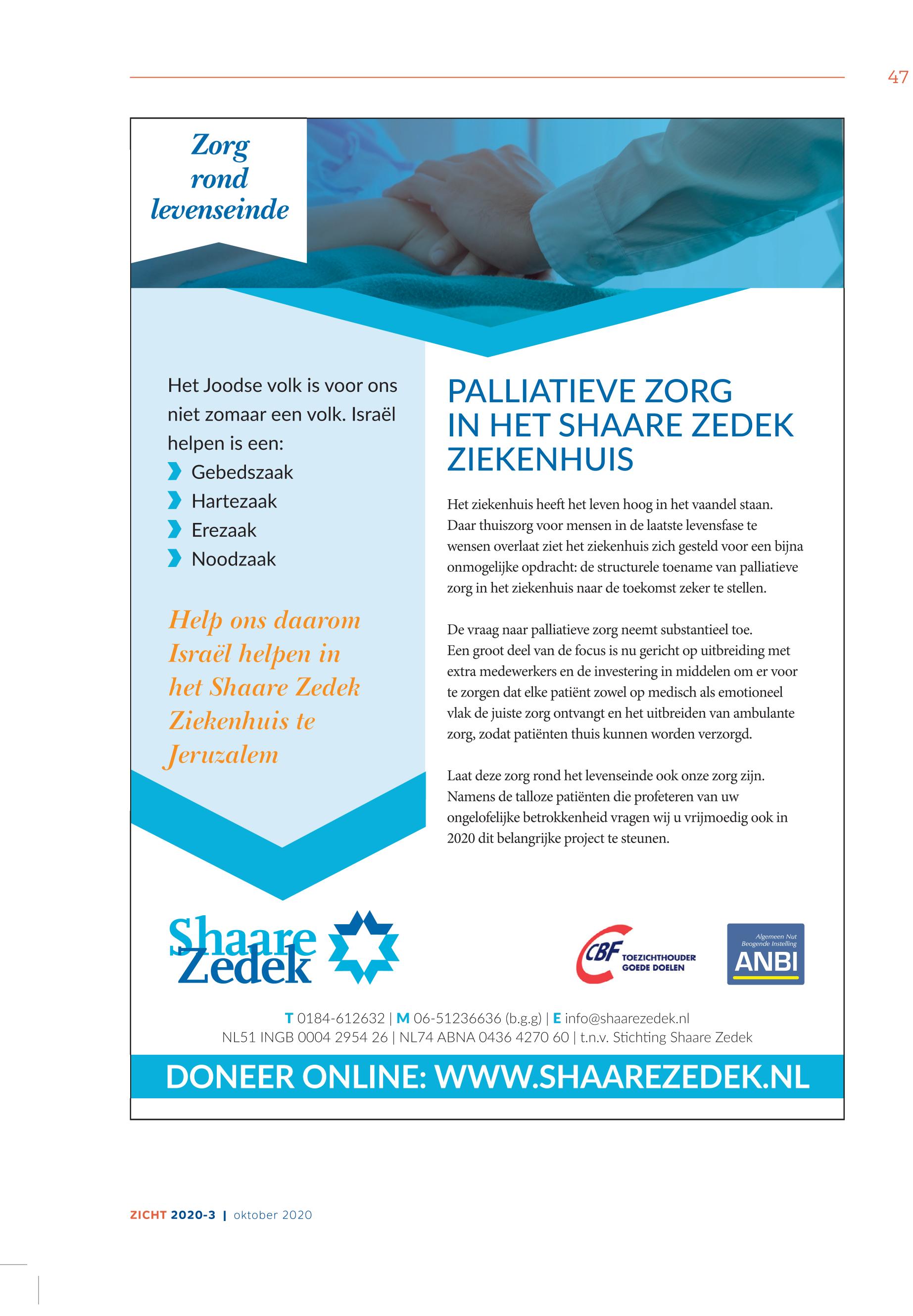 47

Zorg rond levenseinde

Het Joodse volk is voor ons niet zomaar een volk. Israël helpen is een:
Gebedszaak
Hartezaak
Erezaak
Noodzaak

Help ons daarom Israël helpen in het Shaare Zedek Ziekenhuis te Jeruzalem

PALLIATIEVE ZORG IN HET SHAARE ZEDEK ZIEKENHUIS

Het ziekenhuis heeft het leven hoog in het vaandel staan. Daar thuiszorg voor mensen in de laatste levensfase te wensen overlaat ziet het ziekenhuis zich gesteld voor een bijna onmogelijke opdracht: de structurele toename van palliatieve zorg in het ziekenhuis naar de toekomst zeker te stellen.

De vraag naar palliatieve zorg neemt substantieel toe. Een groot deel van de focus is nu gericht op uitbreiding met extra medewerkers en de investering in middelen om er voor te zorgen dat elke patiënt zowel op medisch als emotioneel vlak de juiste zorg ontvangt en het uitbreiden van ambulante zorg, zodat patiënten thuis kunnen worden verzorgd.

Laat deze zorg rond het levenseinde ook onze zorg zijn. Namens de talloze patiënten die profeteren van uw ongelofelijke betrokkenheid vragen wij u vrijmoedig ook in 2020 dit belangrijke project te steunen.

Shaare Zedek

CBF TOEZICHTHOUDER GOEDE DOELEN

Algemeen Nut Beogende Instelling ANBI

T 0184-612632 | M 06-51236636 (b.g.g) | E info@shaarezedek.nl
NL51 INGB 0004 2954 26 | NL74 ABNA 0436 4270 60 | t.n.v. Stichting Shaare Zedek

DONEER ONLINE: WWW.SHAAREZEDEK.NL

ZICHT 2020-3 | oktober 2020